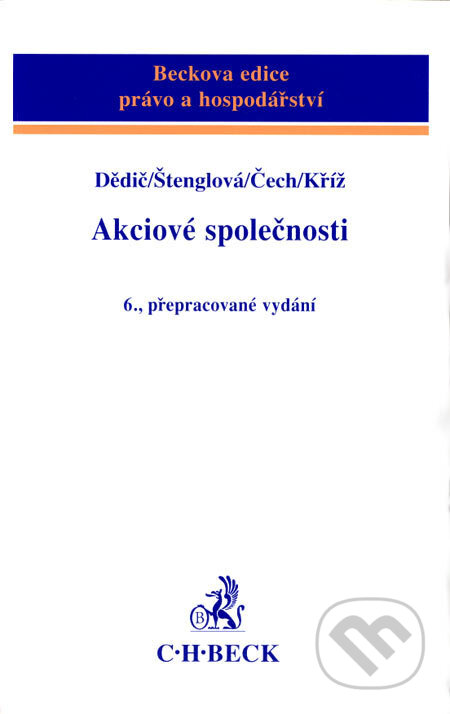 Beckova edice
právo a hospodářství

Dědič/Štenglová/Čech/Kříž

Akciové společnosti

6., přepracované vydání

B

C·H·BECK